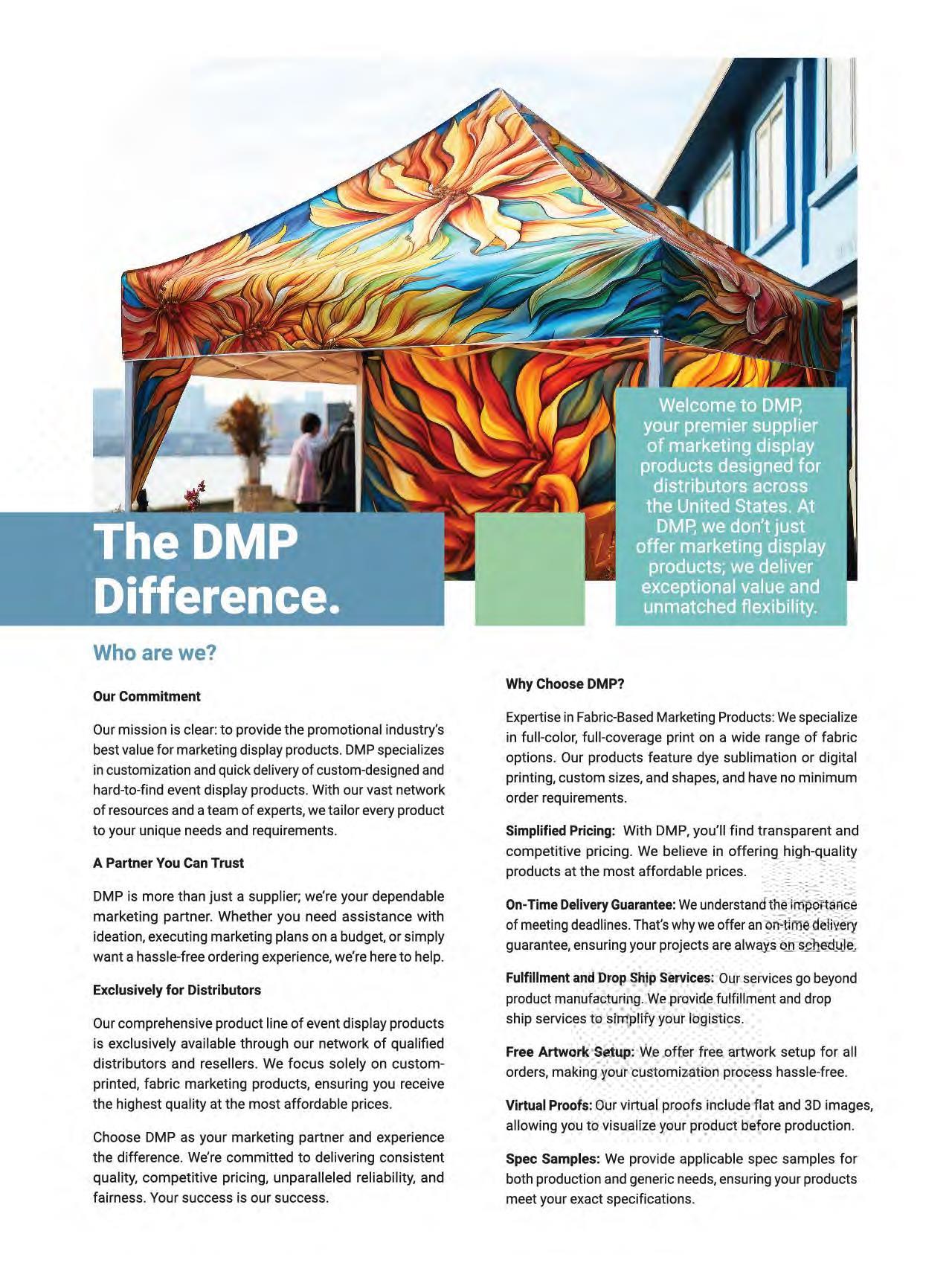 Welcome to DMP, your premier supplier of marketing display products designed for distributors across the United States. At DMP, we don't just offer marketing display products; we deliver exceptional value and unmatched flexibility.

The DMP Difference.

Who are we?

Our Commitment

Our mission is clear: to provide the promotional industry's best value for marketing display products. DMP specializes in customization and quick delivery of custom-designed and hard-to-find event display products. With our vast network of resources and a team of experts, we tailor every product to your unique needs and requirements.

A Partner You Can Trust

DMP is more than just a supplier; we're your dependable marketing partner. Whether you need assistance with ideation, executing marketing plans on a budget, or simply want a hassle-free ordering experience, we're here to help.

Exclusively for Distributors

Our comprehensive product line of event display products is exclusively available through our network of qualified distributors and resellers. We focus solely on custom-printed, fabric marketing products, ensuring you receive the highest quality at the most affordable prices.

Choose DMP as your marketing partner and experience the difference. We're committed to delivering consistent quality, competitive pricing, unparalleled reliability, and fairness. Your success is our success.

Why Choose DMP?

Expertise in Fabric-Based Marketing Products: We specialize in full-color, full-coverage print on a wide range of fabric options. Our products feature dye sublimation or digital printing, custom sizes, and shapes, and have no minimum order requirements.

Simplified Pricing: With DMP, you'll find transparent and competitive pricing. We believe in offering high-quality products at the most affordable prices.

On-Time Delivery Guarantee: We understand the importance of meeting deadlines. That's why we offer an on-time delivery guarantee, ensuring your projects are always on schedule.

Fulfillment and Drop Ship Services: Our services go beyond product manufacturing. We provide fulfillment and drop ship services to simplify your logistics.

Free Artwork Setup: We offer free artwork setup for all orders, making your customization process hassle-free.

Virtual Proofs: Our virtual proofs include flat and 3D images, allowing you to visualize your product before production.

Spec Samples: We provide applicable spec samples for both production and generic needs, ensuring your products meet your exact specifications.